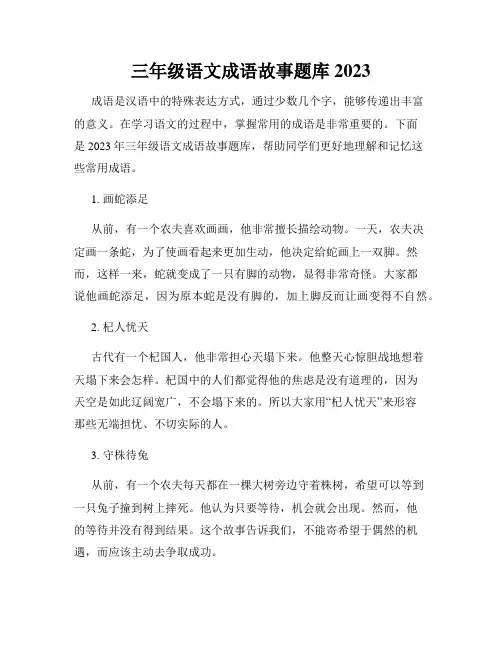 三年级语文成语故事题库 2023

成语是汉语中的特殊表达方式，通过少数几个字，能够传递出丰富的意义。在学习语文的过程中，掌握常用的成语是非常重要的。下面是 2023 年三年级语文成语故事题库，帮助同学们更好地理解和记忆这些常用成语。

1. 画蛇添足

从前，有一个农夫喜欢画画，他非常擅长描绘动物。一天，农夫决定画一条蛇，为了使画看起来更加生动，他决定给蛇画上一双脚。然而，这样一来，蛇就变成了一只有脚的动物，显得非常奇怪。大家都说他画蛇添足，因为原本蛇是没有脚的，加上脚反而让画变得不自然。

2. 杞人忧天

古代有一个杞国人，他非常担心天塌下来。他整天心惊胆战地想着天塌下来会怎样。杞国中的人们都觉得他的焦虑是没有道理的，因为天空是如此辽阔宽广，不会塌下来的。所以大家用“杞人忧天”来形容那些无端担忧、不切实际的人。

3. 守株待兔

从前，有一个农夫每天都在一棵大树旁边守着株树，希望可以等到一只兔子撞到树上摔死。他认为只要等待，机会就会出现。然而，他的等待并没有得到结果。这个故事告诉我们，不能寄希望于偶然的机遇，而应该主动去争取成功。